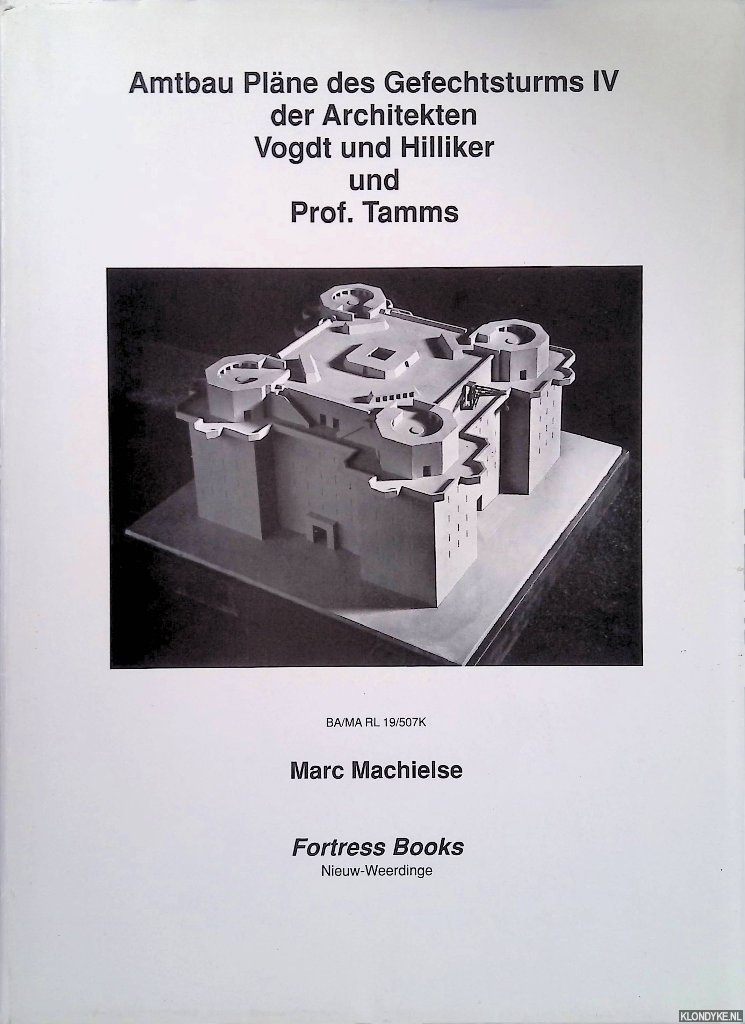 Amtbau Pläne des Gefechtsturms IV
der Architekten
Vogdt und Hilliker
und
Prof. Tamms

BA/MA RL 19/507K

Marc Machielse

Fortress Books
Nieuw-Weerdinge

KLONDYKE.NL